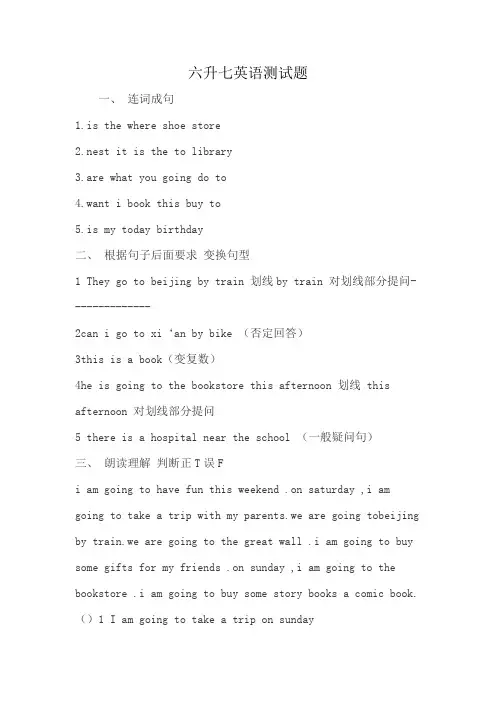 六升七英语测试题

一、 连词成句

1.is the where shoe store

2.nest it is the to library

3.are what you going do to

4.want i book this buy to

5.is my today birthday

二、 根据句子后面要求 变换句型

1 They go to beijing by train 划线 by train 对划线部分提问--------------

2can i go to xi 'an by bike （否定回答）

3this is a book（变复数）

4he is going to the bookstore this afternoon 划线 this afternoon 对划线部分提问

5 there is a hospital near the school （一般疑问句）

三、 朗读理解 判断正 T 误 F

i am going to have fun this weekend .on saturday ,i am going to take a trip with my parents.we are going tobeijing by train.we are going to the great wall .i am going to buy some gifts for my friends .on sunday ,i am going to the bookstore .i am going to buy some story books a comic book.

（）1 I am going to take a trip on sunday